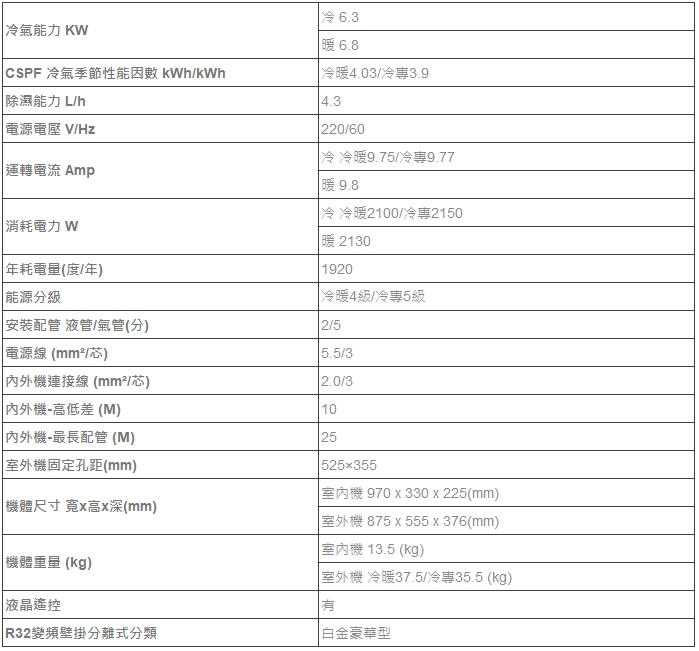 | | |
|---|---|
| 冷氣能力 KW | 冷 6.3 |
| | 暖 6.8 |
| CSPF 冷氣季節性能因數 kWh/kWh | 冷暖4.03/冷專3.9 |
| 除濕能力 L/h | 4.3 |
| 電源電壓 V/Hz | 220/60 |
| 運轉電流 Amp | 冷 冷暖9.75/冷專9.77 |
| | 暖 9.8 |
| 消耗電力 W | 冷 冷暖2100/冷專2150 |
| | 暖 2130 |
| 年耗電量(度/年) | 1920 |
| 能源分級 | 冷暖4級/冷專5級 |
| 安裝配管 液管/氣管(分) | 2/5 |
| 電源線 (mm²/芯) | 5.5/3 |
| 內外機連接線 (mm²/芯) | 2.0/3 |
| 內外機-高低差 (M) | 10 |
| 內外機-最長配管 (M) | 25 |
| 室外機固定孔距(mm) | 525×355 |
| 機體尺寸 寬x高x深(mm) | 室內機 970 x 330 x 225(mm) |
| | 室外機 875 x 555 x 376(mm) |
| 機體重量 (kg) | 室內機 13.5 (kg) |
| | 室外機 冷暖37.5/冷專35.5 (kg) |
| 液晶遙控 | 有 |
| R32變頻壁掛分離式分類 | 白金豪華型 |